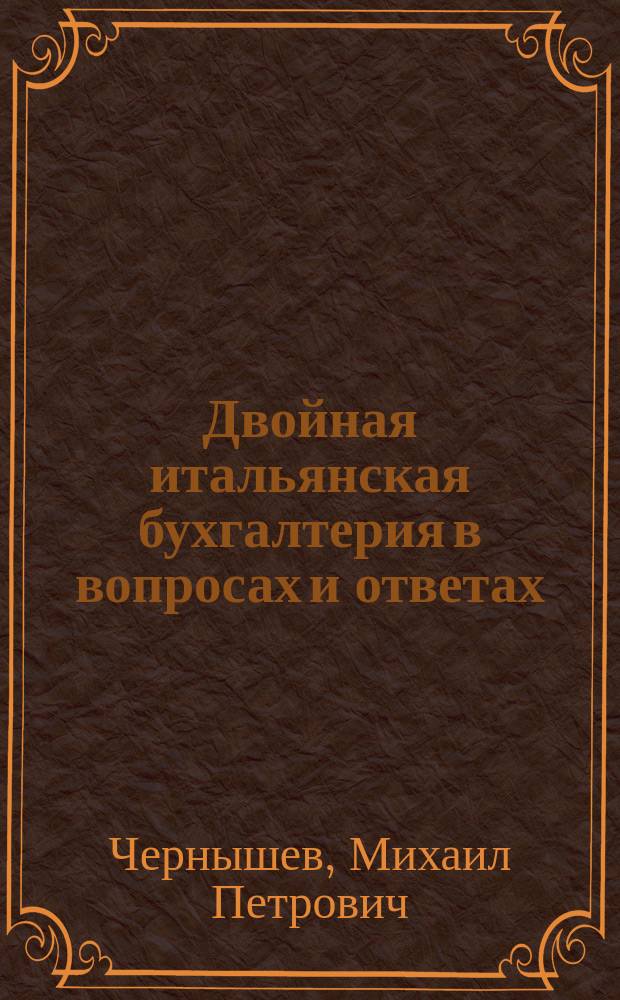 Двойная итальянская бухгалтерия в вопросах и ответах

Чернышев, Михаил Петрович